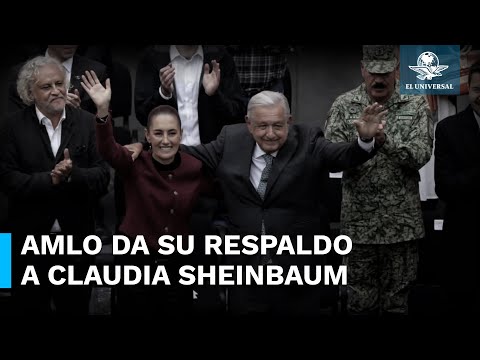 EL UNIVERSAL

AMLO DA SU RESPALDO A CLAUDIA SHEINBAUM